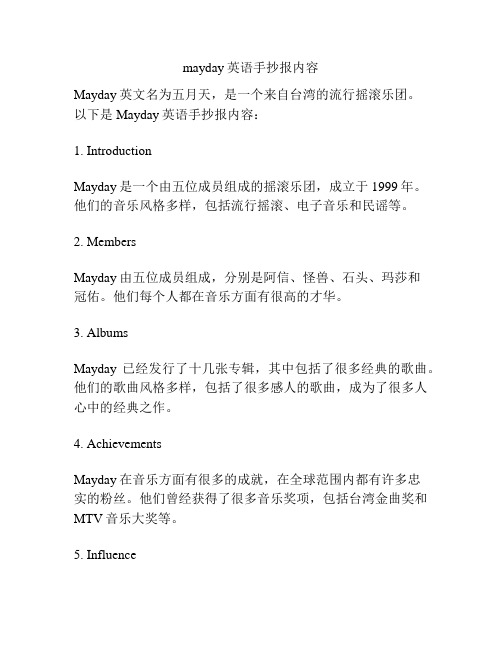 mayday 英语手抄报内容

Mayday 英文名为五月天，是一个来自台湾的流行摇滚乐团。以下是 Mayday 英语手抄报内容：

1. Introduction

Mayday 是一个由五位成员组成的摇滚乐团，成立于 1999 年。他们的音乐风格多样，包括流行摇滚、电子音乐和民谣等。

2. Members

Mayday 由五位成员组成，分别是阿信、怪兽、石头、玛莎和冠佑。他们每个人都在音乐方面有很高的才华。

3. Albums

Mayday 已经发行了十几张专辑，其中包括了很多经典的歌曲。他们的歌曲风格多样，包括了很多感人的歌曲，成为了很多人心中的经典之作。

4. Achievements

Mayday 在音乐方面有很多的成就，在全球范围内都有许多忠实的粉丝。他们曾经获得了很多音乐奖项，包括台湾金曲奖和 MTV 音乐大奖等。

5. Influence